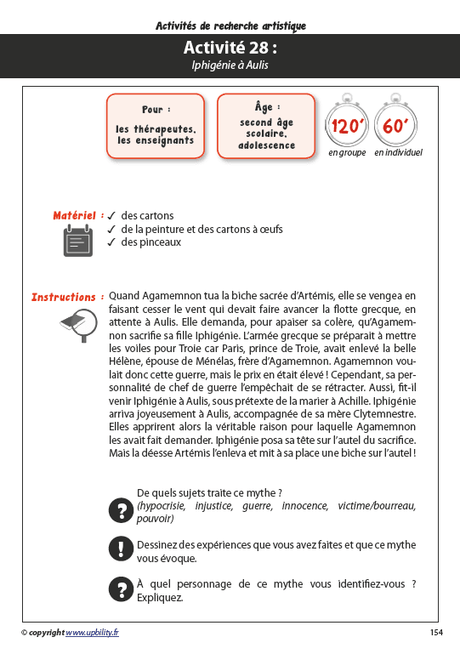 Activités de recherche artistique

Activité 28 :
Iphigénie à Aulis

Pour :
les thérapeutes, les enseignants

Âge :
second âge scolaire, adolescence

120'
en groupe

60'
en individuel

Matériel :
✓ des cartons
✓ de la peinture et des cartons à œufs
✓ des pinceaux

Instructions : Quand Agamemnon tua la biche sacrée d'Artémis, elle se vengea en faisant cesser le vent qui devait faire avancer la flotte grecque, en attente à Aulis. Elle demanda, pour apaiser sa colère, qu'Agamemnon sacrifie sa fille Iphigénie. L'armée grecque se préparait à mettre les voiles pour Troie car Paris, prince de Troie, avait enlevé la belle Hélène, épouse de Ménélas, frère d'Agamemnon. Agamemnon voulait donc cette guerre, mais le prix en était élevé ! Cependant, sa personnalité de chef de guerre l'empêchait de se rétracter. Aussi, fit-il venir Iphigénie à Aulis, sous prétexte de la marier à Achille. Iphigénie arriva joyeusement à Aulis, accompagnée de sa mère Clytemnestre. Elles apprirent alors la véritable raison pour laquelle Agamemnon les avait fait demander. Iphigénie posa sa tête sur l'autel du sacrifice. Mais la déesse Artémis l'enleva et mit à sa place une biche sur l'autel !

De quels sujets traite ce mythe ?
(hypocrisie, injustice, guerre, innocence, victime/bourreau, pouvoir)

Dessinez des expériences que vous avez faites et que ce mythe vous évoque.

À quel personnage de ce mythe vous identifiez-vous ? Expliquez.

© copyright www.upbility.fr

154